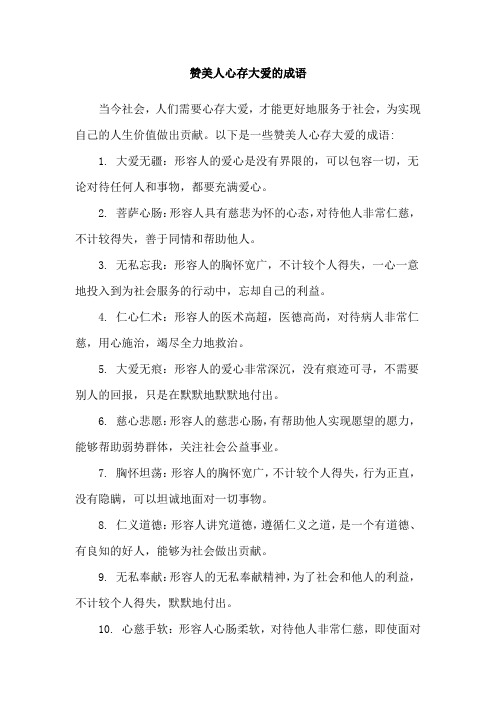 赞美人心存大爱的成语

当今社会，人们需要心存大爱，才能更好地服务于社会，为实现自己的人生价值做出贡献。以下是一些赞美人心存大爱的成语：

1. 大爱无疆：形容人的爱心是没有界限的，可以包容一切，无论对待任何人和事物，都要充满爱心。

2. 菩萨心肠：形容人具有慈悲为怀的心态，对待他人非常仁慈，不计较得失，善于同情和帮助他人。

3. 无私忘我：形容人的胸怀宽广，不计较个人得失，一心一意地投入到为社会服务的行动中，忘却自己的利益。

4. 仁心仁术：形容人的医术高超，医德高尚，对待病人非常仁慈，用心施治，竭尽全力地救治。

5. 大爱无痕：形容人的爱心非常深沉，没有痕迹可寻，不需要别人的回报，只是在默默地默默地付出。

6. 慈心悲愿：形容人的慈悲心肠，有帮助他人实现愿望的愿力，能够帮助弱势群体，关注社会公益事业。

7. 胸怀坦荡：形容人的胸怀宽广，不计较个人得失，行为正直，没有隐瞒，可以坦诚地面对一切事物。

8. 仁义道德：形容人讲究道德，遵循仁义之道，是一个有道德、有良知的好人，能够为社会做出贡献。

9. 无私奉献：形容人的无私奉献精神，为了社会和他人的利益，不计较个人得失，默默地付出。

10. 心慈手软：形容人心肠柔软，对待他人非常仁慈，即使面对